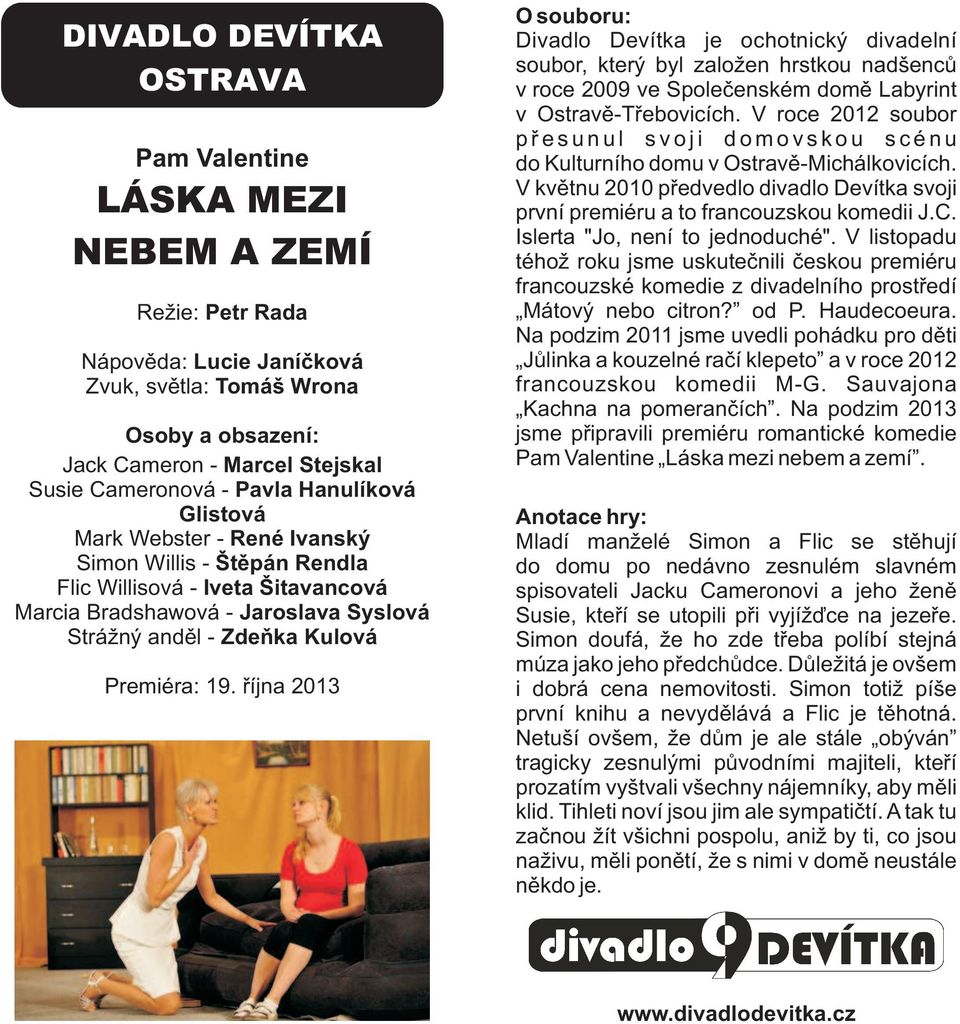 DIVADLO DEVÍTKA OSTRAVA

Pam Valentine
LÁSKA MEZI NEBEM A ZEMÍ

Režie: Petr Rada

Nápověda: Lucie Janíčková
Zvuk, světla: Tomáš Wrona

Osoby a obsazení:
Jack Cameron - Marcel Stejskal
Susie Cameronová - Pavla Hanulíková Glistová
Mark Webster - René Ivanský
Simon Willis - Štěpán Rendla
Flic Willisová - Iveta Šitavancová
Marcia Bradshawová - Jaroslava Syslová
Strážný anděl - Zdeňka Kulová

Premiéra: 19. října 2013

O souboru:
Divadlo Devítka je ochotnický divadelní soubor, který byl založen hrstkou nadšenců v roce 2009 ve Společenském domě Labyrint v Ostravě-Třebovicích. V roce 2012 soubor přesunul svoji domovskou scénu do Kulturního domu v Ostravě-Michálkovicích. V květnu 2010 předvedlo divadlo Devítka svoji první premiéru a to francouzskou komedii J.C. Islerta "Jo, není to jednoduché". V listopadu téhož roku jsme uskutečnili českou premiéru francouzské komedie z divadelního prostředí „Mátový nebo citron?" od P. Haudecoeura. Na podzim 2011 jsme uvedli pohádku pro děti „Jůlinka a kouzelné račí klepeto" a v roce 2012 francouzskou komedii M-G. Sauvajona „Kachna na pomerančích". Na podzim 2013 jsme připravili premiéru romantické komedie Pam Valentine „Láska mezi nebem a zemí".

Anotace hry:
Mladí manželé Simon a Flic se stěhují do domu po nedávno zesnulém slavném spisovateli Jacku Cameronovi a jeho ženě Susie, kteří se utopili při vyjížďce na jezeře. Simon doufá, že ho zde třeba políbí stejná múza jako jeho předchůdce. Důležitá je ovšem i dobrá cena nemovitosti. Simon totiž píše první knihu a nevydělává a Flic je těhotná. Netuší ovšem, že dům je ale stále „obýván" tragicky zesnulými původními majiteli, kteří prozatím vyštvali všechny nájemníky, aby měli klid. Tihleti noví jsou jim ale sympatičtí. A tak tu začnou žít všichni pospolu, aniž by ti, co jsou naživu, měli ponětí, že s nimi v domě neustále někdo je.

divadlo 9 DEVÍTKA

www.divadlodevitka.cz